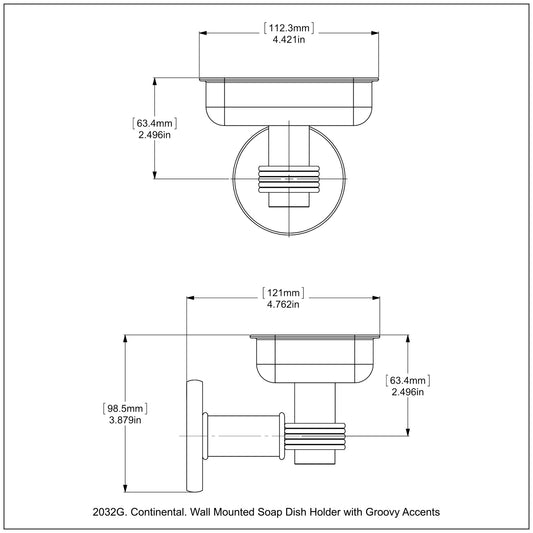 [112.3mm]
4.421in

[63.4mm]
2.496in

[121mm]
4.762in

[63.4mm]
2.496in

[98.5mm]
3.879in

2032G. Continental. Wall Mounted Soap Dish Holder with Groovy Accents